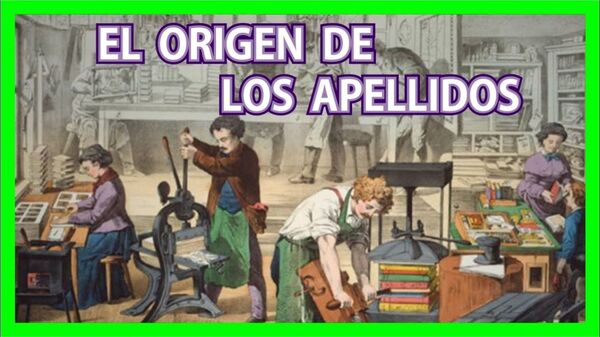 EL ORIGEN DE
LOS APELLIDOS